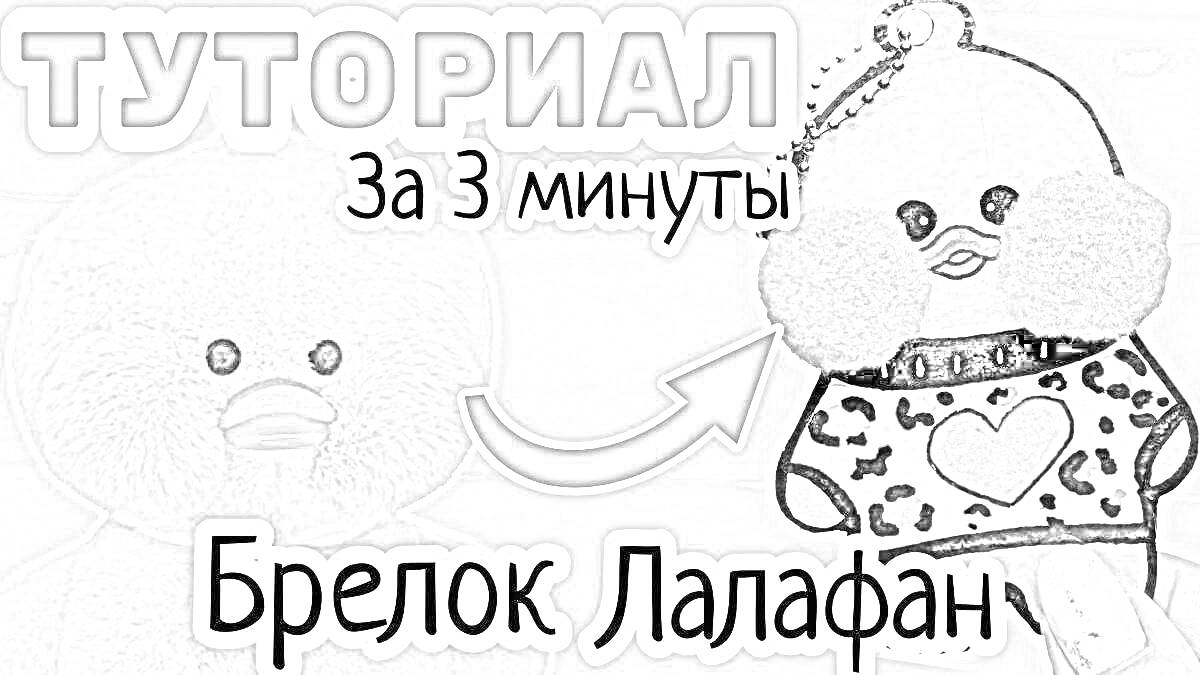 ТУТОРИАЛ

За 3 минуты

Брелок Лалафан